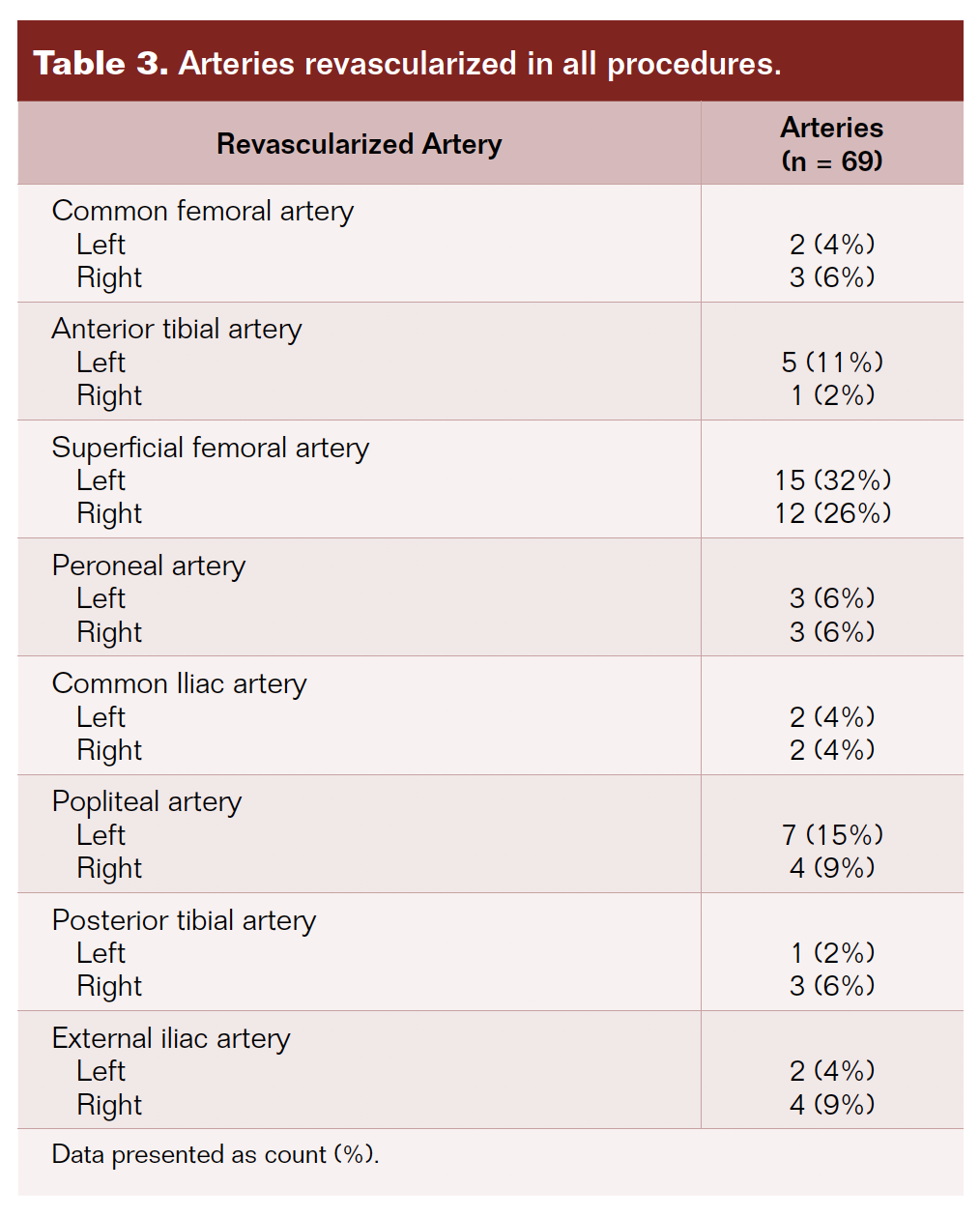 Table 3. Arteries revascularized in all procedures.

| Revascularized Artery | Arteries (n = 69) |
|---|---|
| Common femoral artery | |
| Left | 2 (4%) |
| Right | 3 (6%) |
| Anterior tibial artery | |
| Left | 5 (11%) |
| Right | 1 (2%) |
| Superficial femoral artery | |
| Left | 15 (32%) |
| Right | 12 (26%) |
| Peroneal artery | |
| Left | 3 (6%) |
| Right | 3 (6%) |
| Common Iliac artery | |
| Left | 2 (4%) |
| Right | 2 (4%) |
| Popliteal artery | |
| Left | 7 (15%) |
| Right | 4 (9%) |
| Posterior tibial artery | |
| Left | 1 (2%) |
| Right | 3 (6%) |
| External iliac artery | |
| Left | 2 (4%) |
| Right | 4 (9%) |

Data presented as count (%).